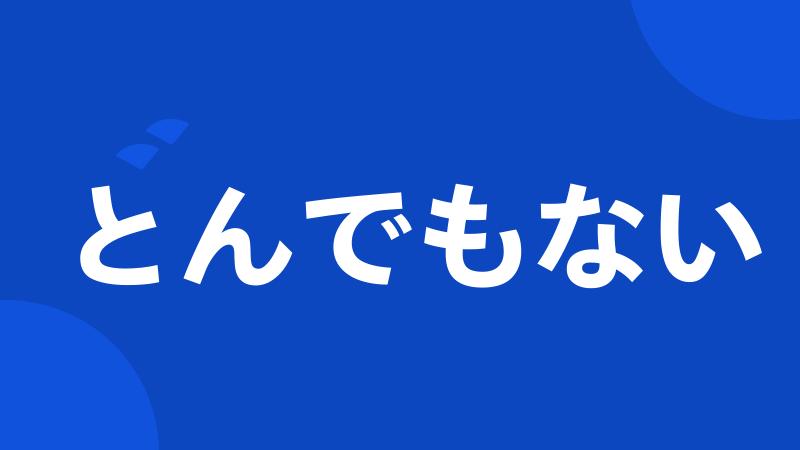 とんでもない